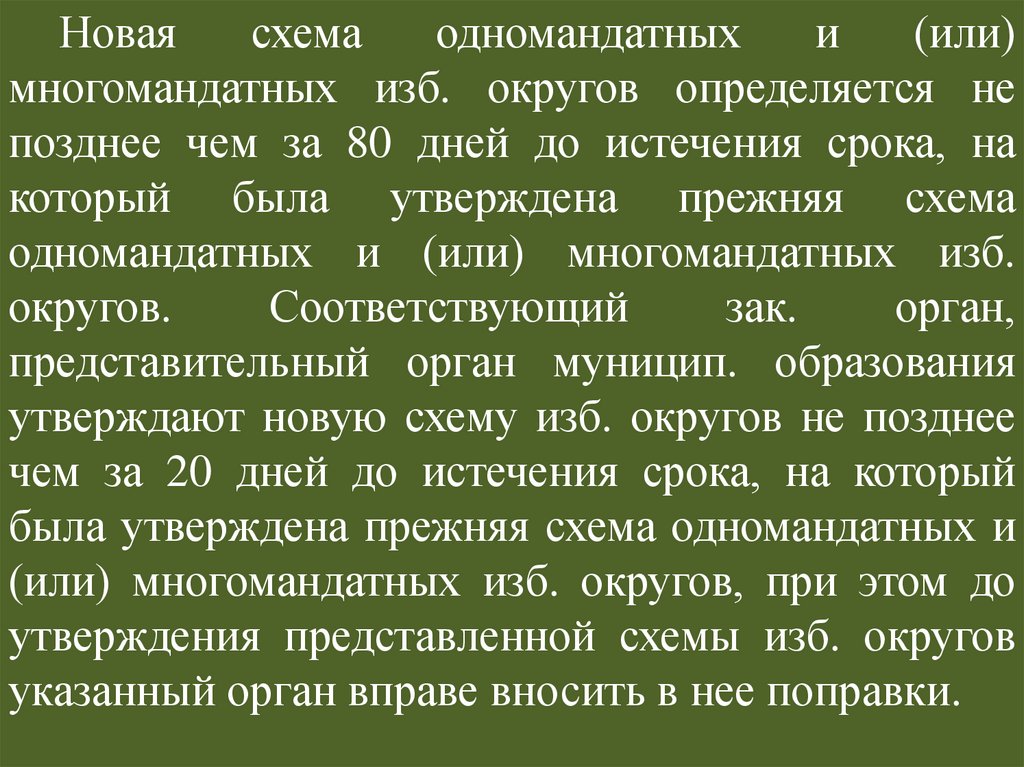 Новая схема одномандатных и (или) многомандатных изб. округов определяется не позднее чем за 80 дней до истечения срока, на который была утверждена прежняя схема одномандатных и (или) многомандатных изб. округов. Соответствующий зак. орган, представительный орган муницип. образования утверждают новую схему изб. округов не позднее чем за 20 дней до истечения срока, на который была утверждена прежняя схема одномандатных и (или) многомандатных изб. округов, при этом до утверждения представленной схемы изб. округов указанный орган вправе вносить в нее поправки.